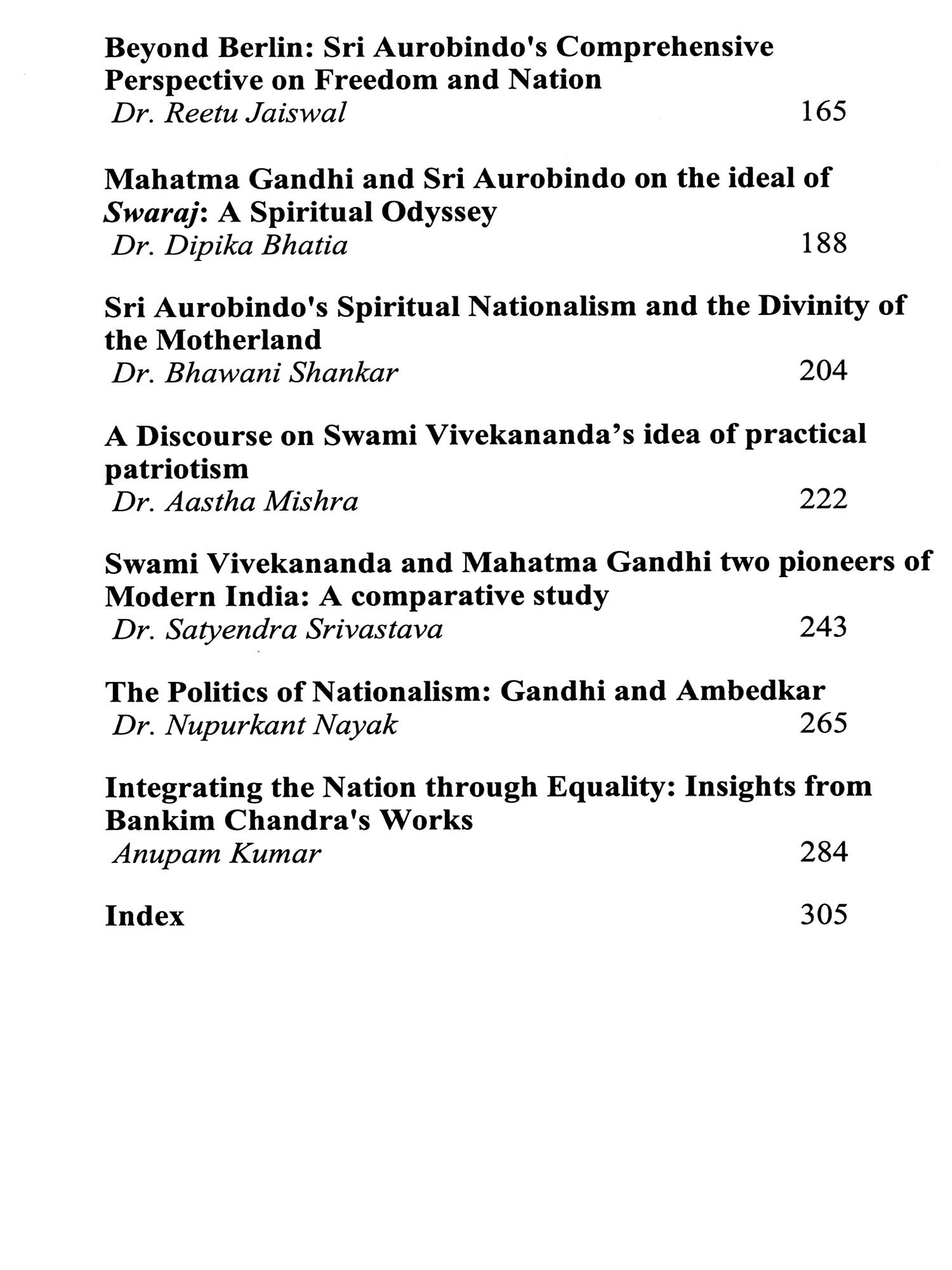 Beyond Berlin: Sri Aurobindo's Comprehensive Perspective on Freedom and Nation
Dr. Reetu Jaiswal 165

Mahatma Gandhi and Sri Aurobindo on the ideal of Swaraj: A Spiritual Odyssey
Dr. Dipika Bhatia 188

Sri Aurobindo's Spiritual Nationalism and the Divinity of the Motherland
Dr. Bhawani Shankar 204

A Discourse on Swami Vivekananda's idea of practical patriotism
Dr. Aastha Mishra 222

Swami Vivekananda and Mahatma Gandhi two pioneers of Modern India: A comparative study
Dr. Satyendra Srivastava 243

The Politics of Nationalism: Gandhi and Ambedkar
Dr. Nupurkant Nayak 265

Integrating the Nation through Equality: Insights from Bankim Chandra's Works
Anupam Kumar 284

Index 305